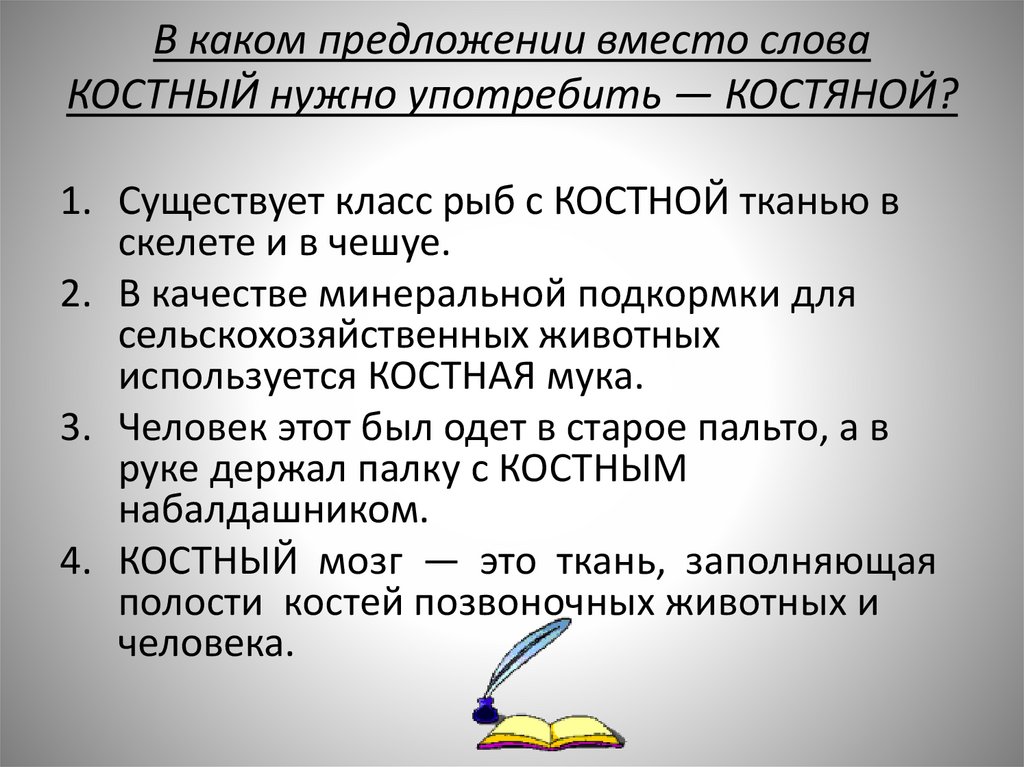 В каком предложении вместо слова КОСТНЫЙ нужно употребить — КОСТЯНОЙ?

1. Существует класс рыб с КОСТНОЙ тканью в скелете и в чешуе.
2. В качестве минеральной подкормки для сельскохозяйственных животных используется КОСТНАЯ мука.
3. Человек этот был одет в старое пальто, а в руке держал палку с КОСТНЫМ набалдашником.
4. КОСТНЫЙ мозг — это ткань, заполняющая полости костей позвоночных животных и человека.